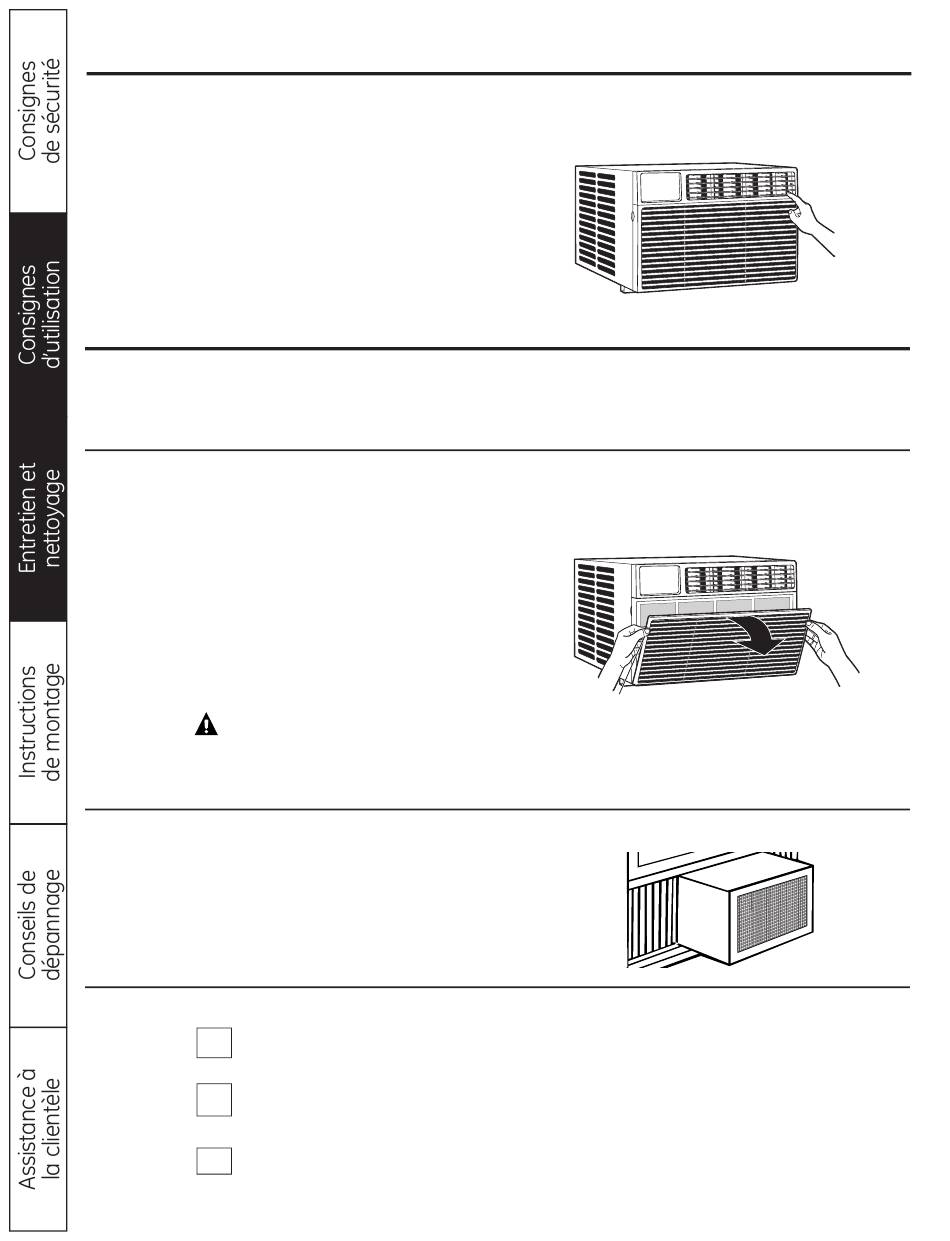 Consignes de sécurité

Consignes d'utilisation

Entretien et nettoyage

Instructions de montage

Conseils de dépannage

Assistance à la clientèle